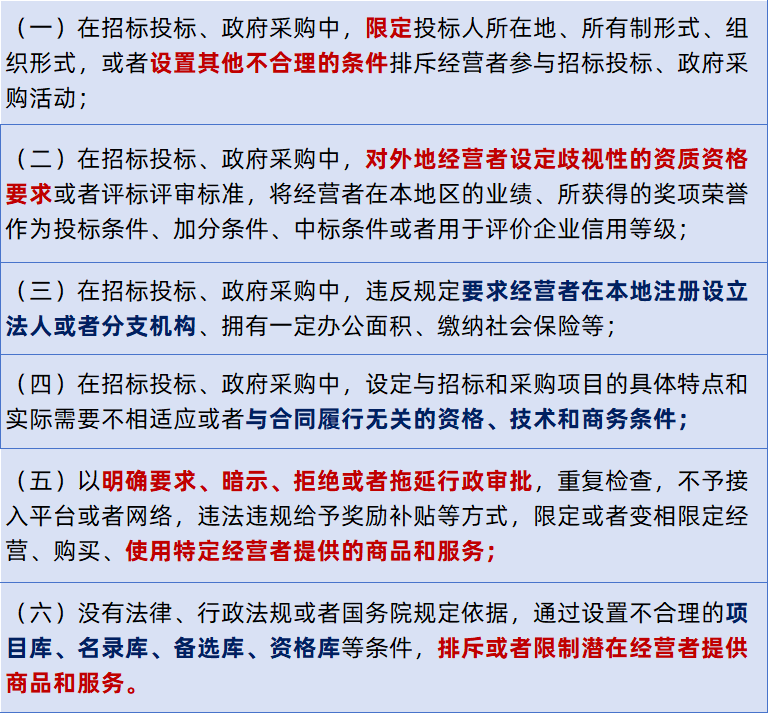 （一）在招标投标、政府采购中，限定投标人所在地、所有制形式、组织形式，或者设置其他不合理的条件排斥经营者参与招标投标、政府采购活动；

（二）在招标投标、政府采购中，对外地经营者设定歧视性的资质资格要求或者评标评审标准，将经营者在本地区的业绩、所获得的奖项荣誉作为投标条件、加分条件、中标条件或者用于评价企业信用等级；

（三）在招标投标、政府采购中，违反规定要求经营者在本地注册设立法人或者分支机构、拥有一定办公面积、缴纳社会保险等；

（四）在招标投标、政府采购中，设定与招标和采购项目的具体特点和实际需要不相适应或者与合同履行无关的资格、技术和商务条件；

（五）以明确要求、暗示、拒绝或者拖延行政审批，重复检查，不予接入平台或者网络，违法违规给予奖励补贴等方式，限定或者变相限定经营、购买、使用特定经营者提供的商品和服务；

（六）没有法律、行政法规或者国务院规定依据，通过设置不合理的项目库、名录库、备选库、资格库等条件，排斥或者限制潜在经营者提供商品和服务。